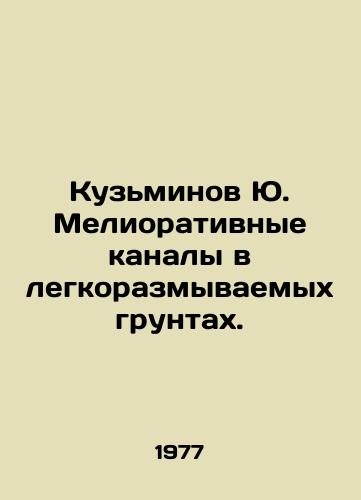 Кузьминов Ю. Мелиоративные каналы в легкоразмываемых грунтах.

1977